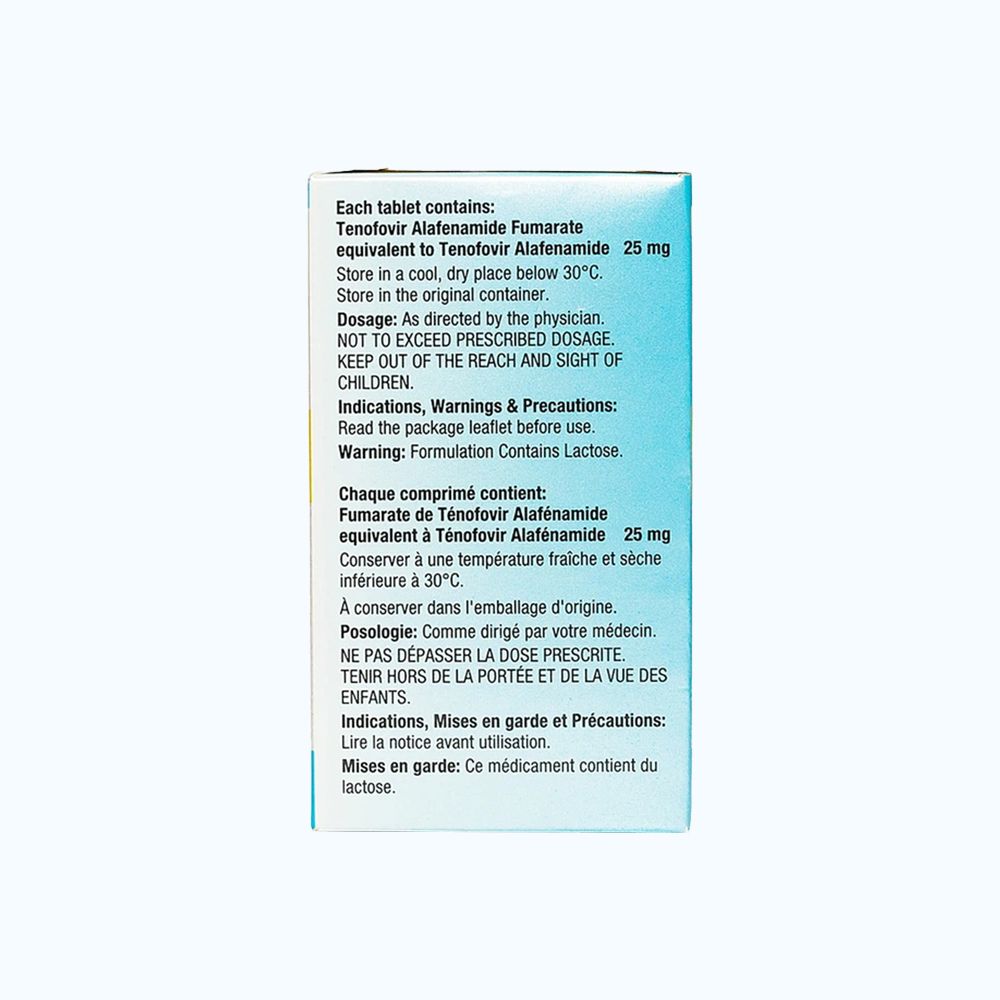 Each tablet contains:
Tenofovir Alafenamide Fumarate equivalent to Tenofovir Alafenamide 25 mg
Store in a cool, dry place below 30°C.
Store in the original container.
Dosage: As directed by the physician.
NOT TO EXCEED PRESCRIBED DOSAGE.
KEEP OUT OF THE REACH AND SIGHT OF CHILDREN.
Indications, Warnings & Precautions:
Read the package leaflet before use.
Warning: Formulation Contains Lactose.

Chaque comprimé contient:
Fumarate de Ténofovir Alafénamide equivalent à Ténofovir Alafénamide 25 mg
Conserver à une température fraîche et sèche inférieure à 30°C.
À conserver dans l'emballage d'origine.
Posologie: Comme dirigé par votre médecin.
NE PAS DÉPASSER LA DOSE PRESCRITE.
TENIR HORS DE LA PORTÉE ET DE LA VUE DES ENFANTS.
Indications, Mises en garde et Précautions:
Lire la notice avant utilisation.
Mises en garde: Ce médicament contient du lactose.